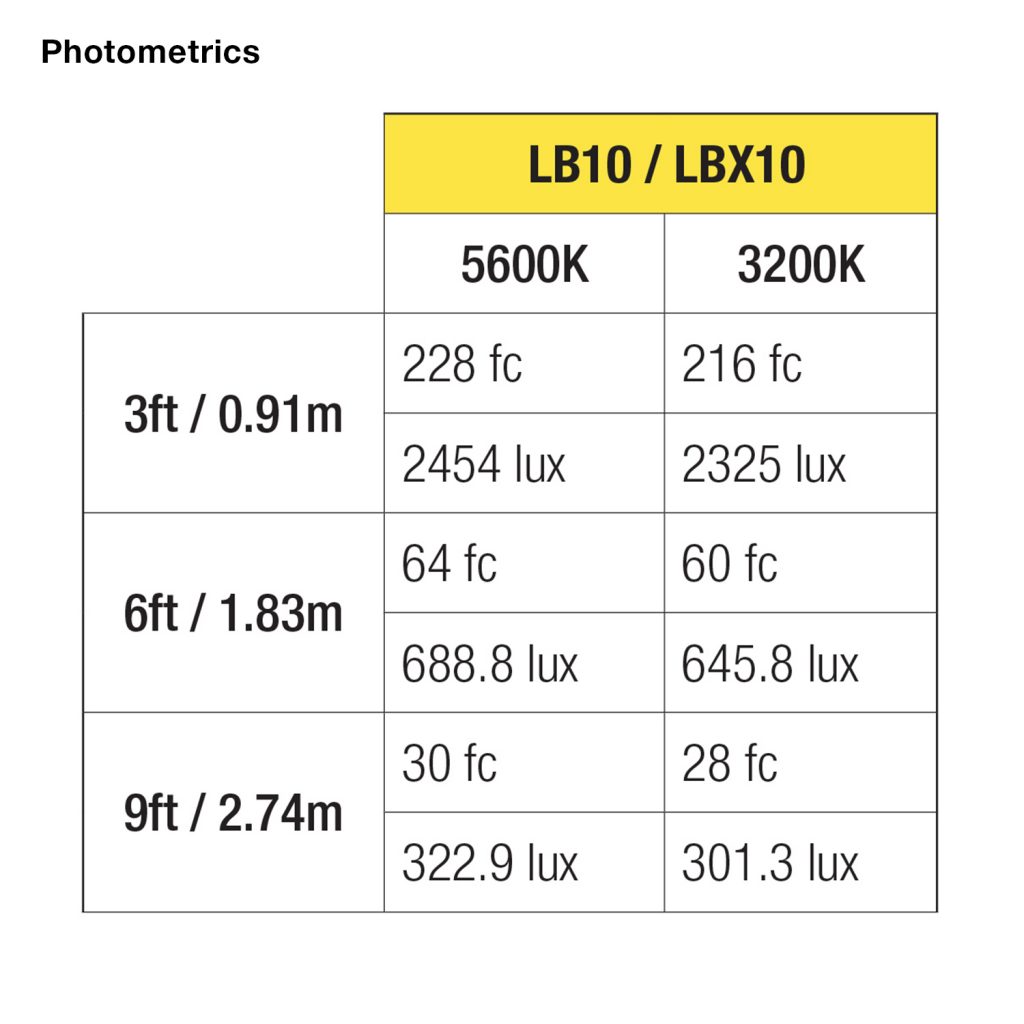 Photometrics

| | LB10 / LBX10 | |
|---|---|---|
| | 5600K | 3200K |
| 3ft / 0.91m | 228 fc | 216 fc |
| | 2454 lux | 2325 lux |
| 6ft / 1.83m | 64 fc | 60 fc |
| | 688.8 lux | 645.8 lux |
| 9ft / 2.74m | 30 fc | 28 fc |
| | 322.9 lux | 301.3 lux |